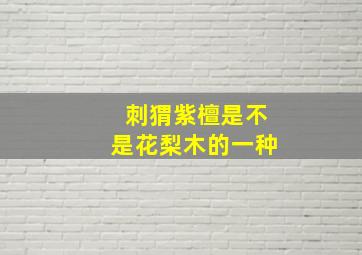 刺猬紫檀是不是花梨木的一种